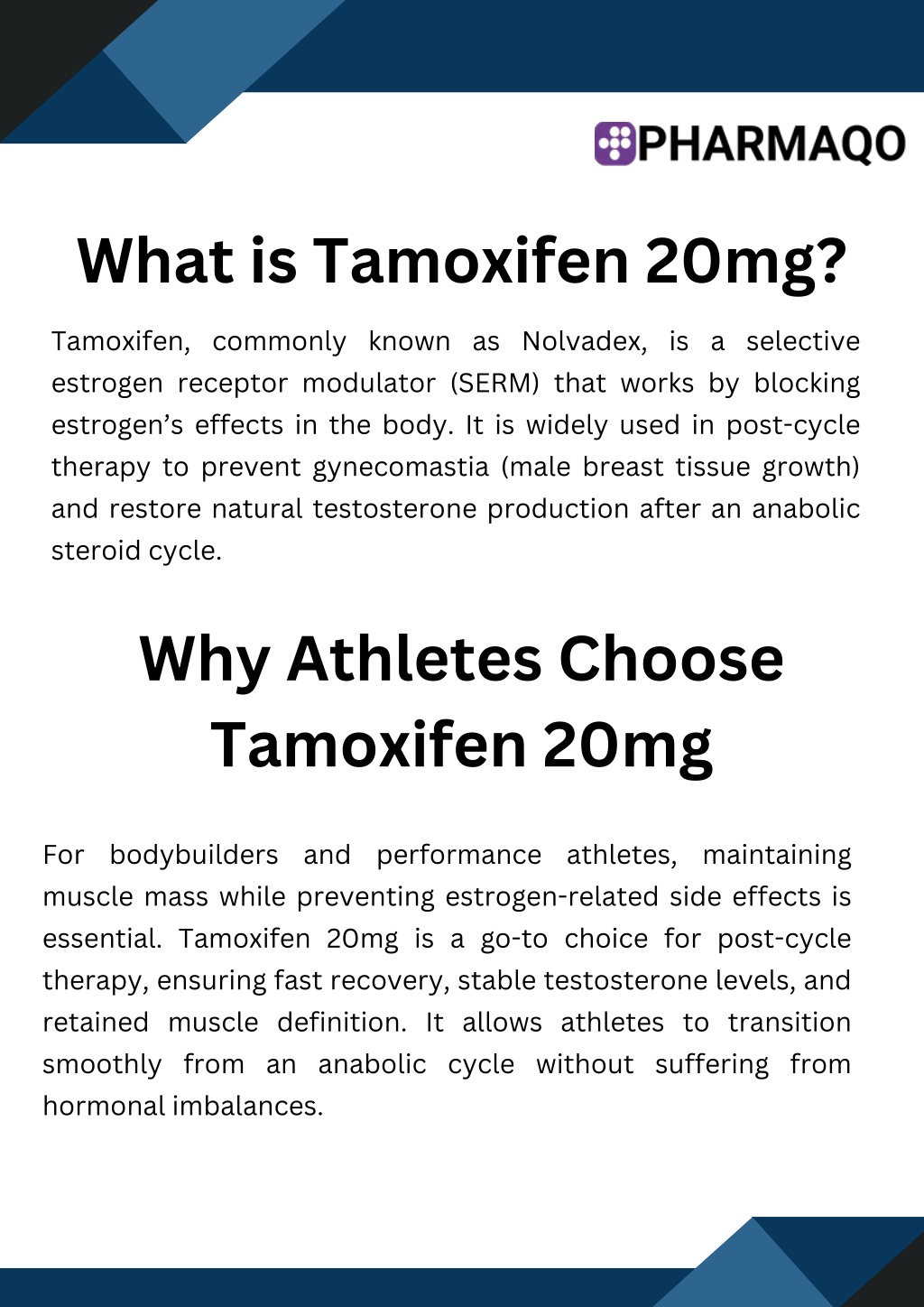 PHARMAQO

What is Tamoxifen 20mg?

Tamoxifen, commonly known as Nolvadex, is a selective estrogen receptor modulator (SERM) that works by blocking estrogen's effects in the body. It is widely used in post-cycle therapy to prevent gynecomastia (male breast tissue growth) and restore natural testosterone production after an anabolic steroid cycle.

Why Athletes Choose Tamoxifen 20mg

For bodybuilders and performance athletes, maintaining muscle mass while preventing estrogen-related side effects is essential. Tamoxifen 20mg is a go-to choice for post-cycle therapy, ensuring fast recovery, stable testosterone levels, and retained muscle definition. It allows athletes to transition smoothly from an anabolic cycle without suffering from hormonal imbalances.